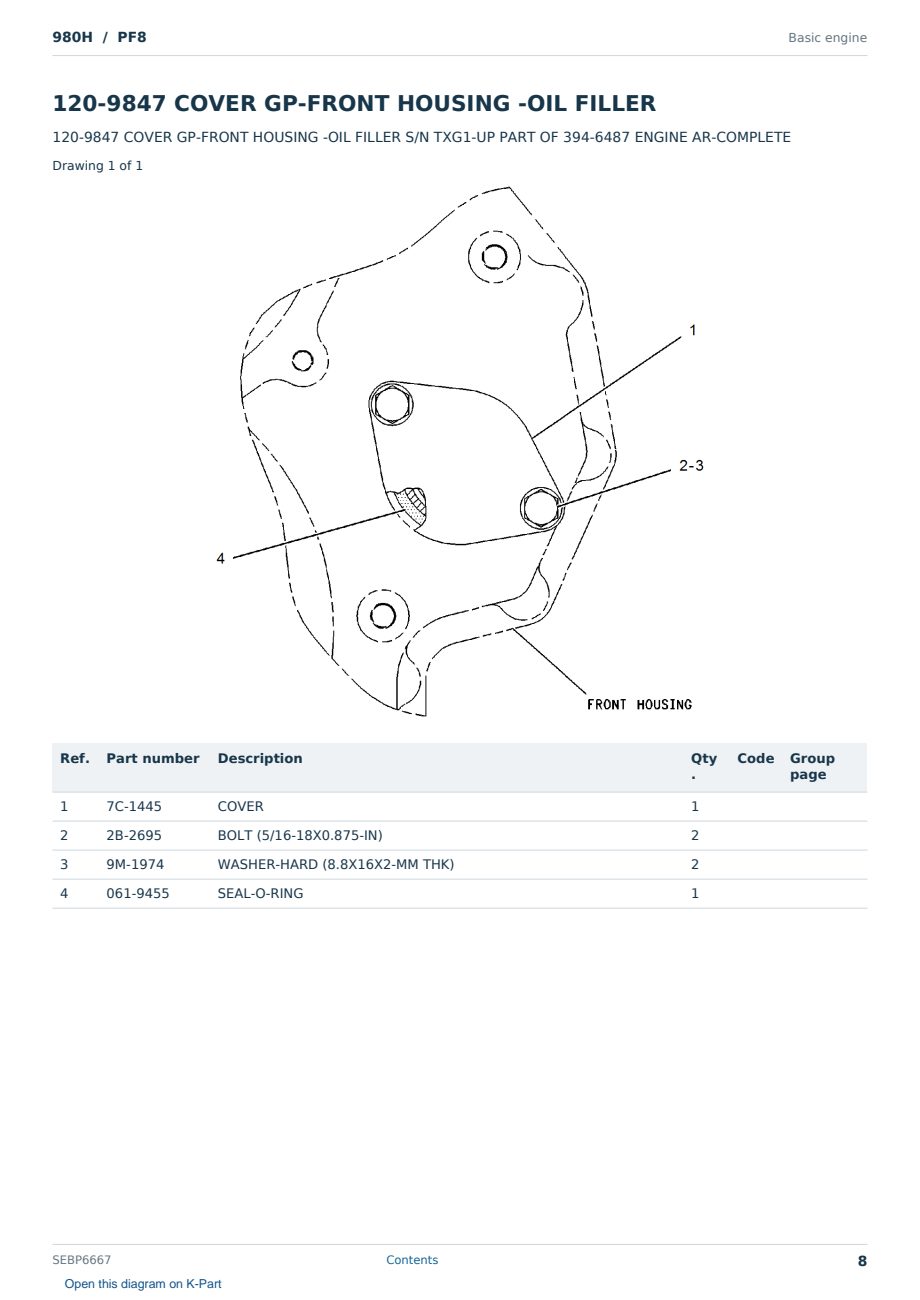 980H / PF8

Basic engine

120-9847 COVER GP-FRONT HOUSING -OIL FILLER

120-9847 COVER GP-FRONT HOUSING -OIL FILLER S/N TXG1-UP PART OF 394-6487 ENGINE AR-COMPLETE

Drawing 1 of 1

1

2-3

4

FRONT HOUSING

| Ref. | Part number | Description | Qty. | Code | Group page |
|---|---|---|---|---|---|
| 1 | 7C-1445 | COVER | 1 | | |
| 2 | 2B-2695 | BOLT (5/16-18X0.875-IN) | 2 | | |
| 3 | 9M-1974 | WASHER-HARD (8.8X16X2-MM THK) | 2 | | |
| 4 | 061-9455 | SEAL-O-RING | 1 | | |

SEBP6667

Contents

8

Open this diagram on K-Part